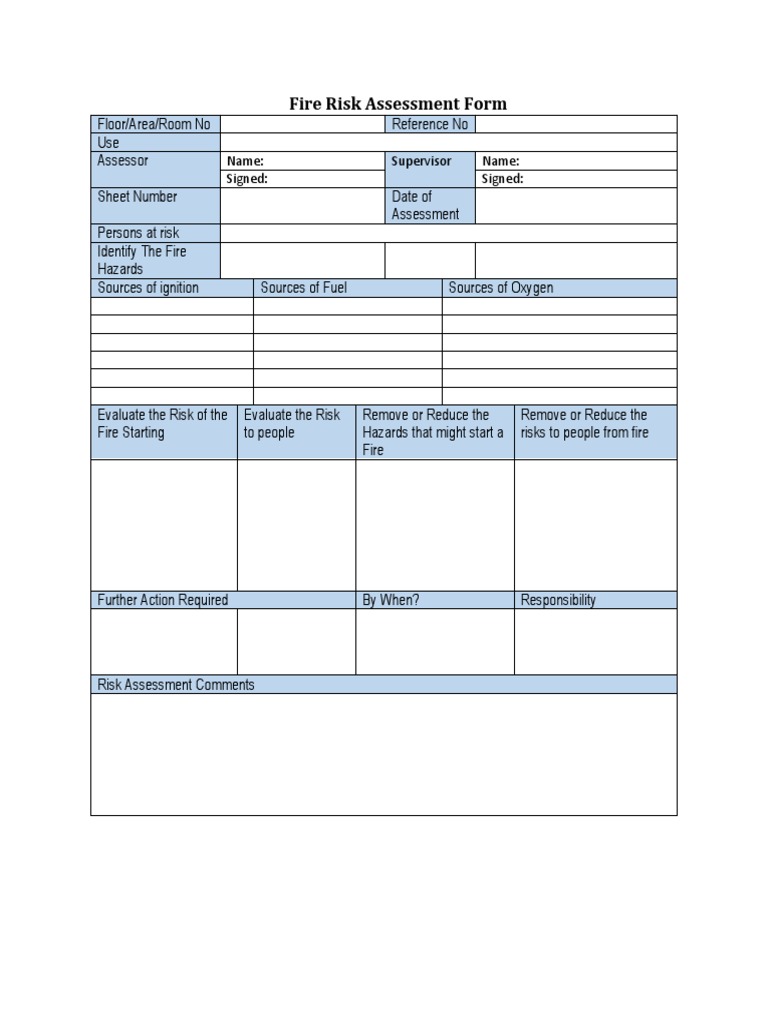 Fire Risk Assessment Form

| Floor/Area/Room No | | Reference No | |
|---|---|---|---|
| Use | | | |
| Assessor | Name: | Supervisor | Name: |
| | Signed: | | Signed: |
| Sheet Number | | Date of Assessment | |
| Persons at risk | | | |
| Identify The Fire Hazards | | | |

| Sources of ignition | Sources of Fuel | Sources of Oxygen |
|---|---|---|
| | | |
| | | |
| | | |
| | | |
| | | |
| | | |

| Evaluate the Risk of the Fire Starting | Evaluate the Risk to people | Remove or Reduce the Hazards that might start a Fire | Remove or Reduce the risks to people from fire |
|---|---|---|---|
| | | | |

| Further Action Required | | By When? | Responsibility |
|---|---|---|---|
| | | | |

Risk Assessment Comments